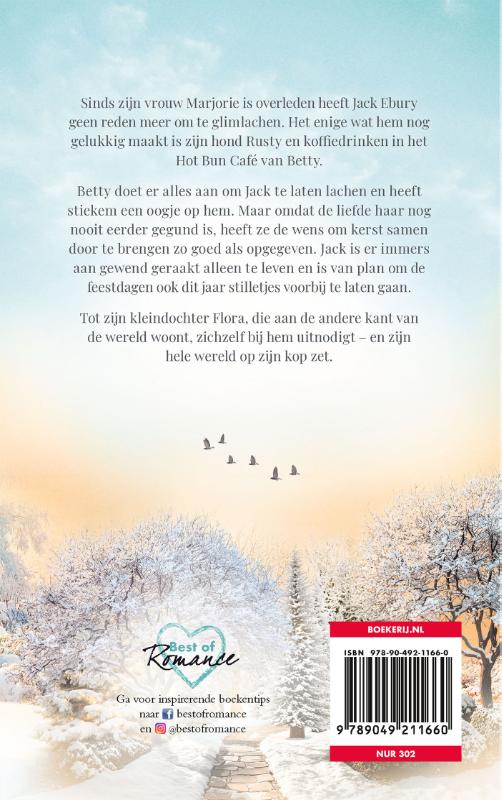 Sinds zijn vrouw Marjorie is overleden heeft Jack Ebury geen reden meer om te glimlachen. Het enige wat hem nog gelukkig maakt is zijn hond Rusty en koffiedrinken in het Hot Bun Café van Betty.

Betty doet er alles aan om Jack te laten lachen en heeft stiekem een oogje op hem. Maar omdat de liefde haar nog nooit eerder gegund is, heeft ze de wens om kerst samen door te brengen zo goed als opgegeven. Jack is er immers aan gewend geraakt alleen te leven en is van plan om de feestdagen ook dit jaar stilletjes voorbij te laten gaan.

Tot zijn kleindochter Flora, die aan de andere kant van de wereld woont, zichzelf bij hem uitnodigt – en zijn hele wereld op zijn kop zet.

Best of Romance

Ga voor inspirerende boekentips naar bestofromance en @bestofromance

BOEKERIJ.NL

ISBN 978-90-492-1166-0

9 789049 211660

NUR 302